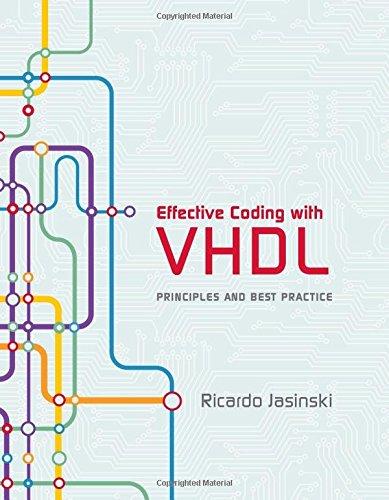 Copyrighted Material

Effective Coding with
VHDL

PRINCIPLES AND BEST PRACTICE

Ricardo Jasinski

Copyrighted Material